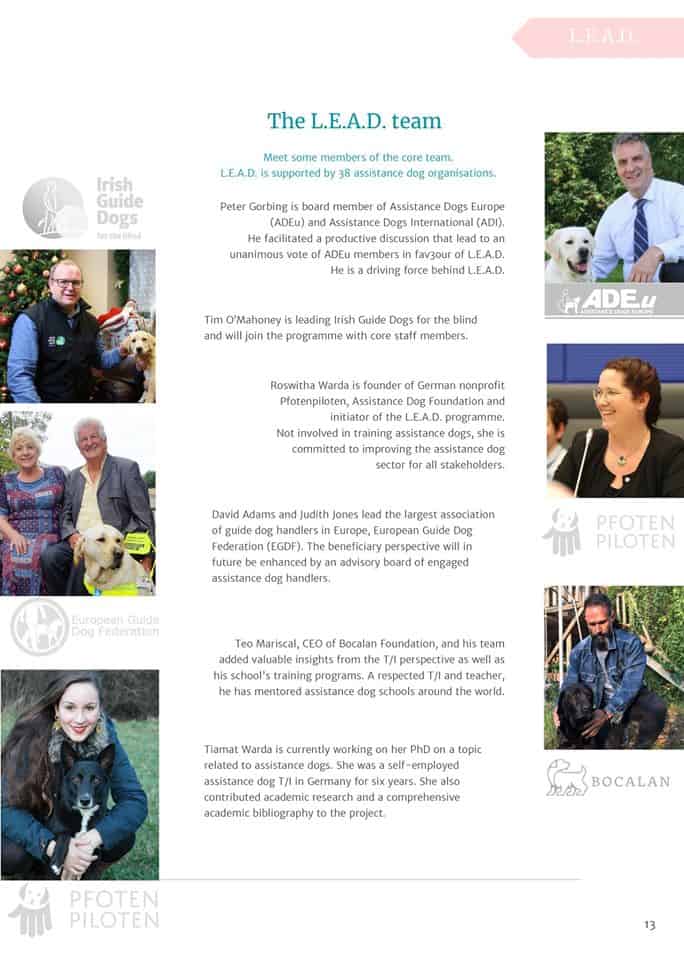 L.E.A.D.

The L.E.A.D. team

Meet some members of the core team.
L.E.A.D. is supported by 38 assistance dog organisations.

Irish Guide Dogs for the Blind

Peter Gorbing is board member of Assistance Dogs Europe (ADEu) and Assistance Dogs International (ADI). He facilitated a productive discussion that lead to an unanimous vote of ADEu members in fav3our of L.E.A.D. He is a driving force behind L.E.A.D.

ADEu ASSISTANCE DOGS EUROPE

Tim O'Mahoney is leading Irish Guide Dogs for the blind and will join the programme with core staff members.

Roswitha Warda is founder of German nonprofit Pfotenpiloten, Assistance Dog Foundation and initiator of the L.E.A.D. programme. Not involved in training assistance dogs, she is committed to improving the assistance dog sector for all stakeholders.

PFOTEN PILOTEN

David Adams and Judith Jones lead the largest association of guide dog handlers in Europe, European Guide Dog Federation (EGDF). The beneficiary perspective will in future be enhanced by an advisory board of engaged assistance dog handlers.

European Guide Dog Federation

Teo Mariscal, CEO of Bocalan Foundation, and his team added valuable insights from the T/I perspective as well as his school's training programs. A respected T/I and teacher, he has mentored assistance dog schools around the world.

BOCALAN

Tiamat Warda is currently working on her PhD on a topic related to assistance dogs. She was a self-employed assistance dog T/I in Germany for six years. She also contributed academic research and a comprehensive academic bibliography to the project.

PFOTEN PILOTEN

13